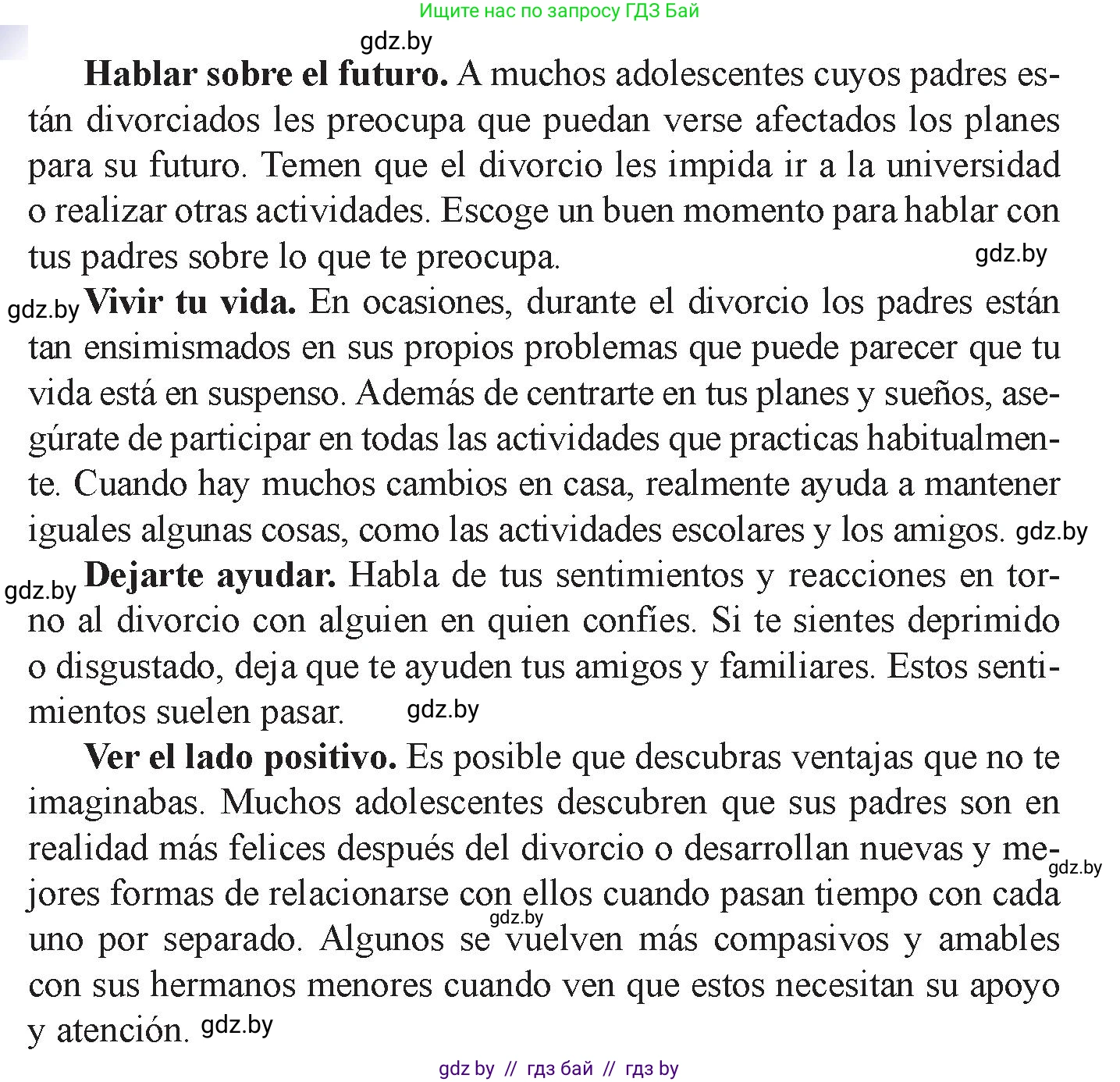 Ищите нас по запросу ГДЗ Бай

gdz.by

**Hablar sobre el futuro.** A muchos adolescentes cuyos padres están divorciados les preocupa que puedan verse afectados los planes para su futuro. Temen que el divorcio les impida ir a la universidad o realizar otras actividades. Escoge un buen momento para hablar con tus padres sobre lo que te preocupa. gdz.by

gdz.by **Vivir tu vida.** En ocasiones, durante el divorcio los padres están tan ensimismados en sus propios problemas que puede parecer que tu vida está en suspenso. Además de centrarte en tus planes y sueños, asegúrate de participar en todas las actividades que practicas habitualmente. Cuando hay muchos cambios en casa, realmente ayuda a mantener iguales algunas cosas, como las actividades escolares y los amigos. gdz.by

gdz.by **Dejarte ayudar.** Habla de tus sentimientos y reacciones en torno al divorcio con alguien en quien confíes. Si te sientes deprimido o disgustado, deja que te ayuden tus amigos y familiares. Estos sentimientos suelen pasar. gdz.by

**Ver el lado positivo.** Es posible que descubras ventajas que no te imaginabas. Muchos adolescentes descubren que sus padres son en realidad más felices después del divorcio o desarrollan nuevas y mejores formas de relacionarse con ellos cuando pasan tiempo con cada uno por separado. Algunos se vuelven más compasivos y amables con sus hermanos menores cuando ven que estos necesitan su apoyo y atención. gdz.by gdz.by gdz.by

gdz by // гдз бай // гдз by